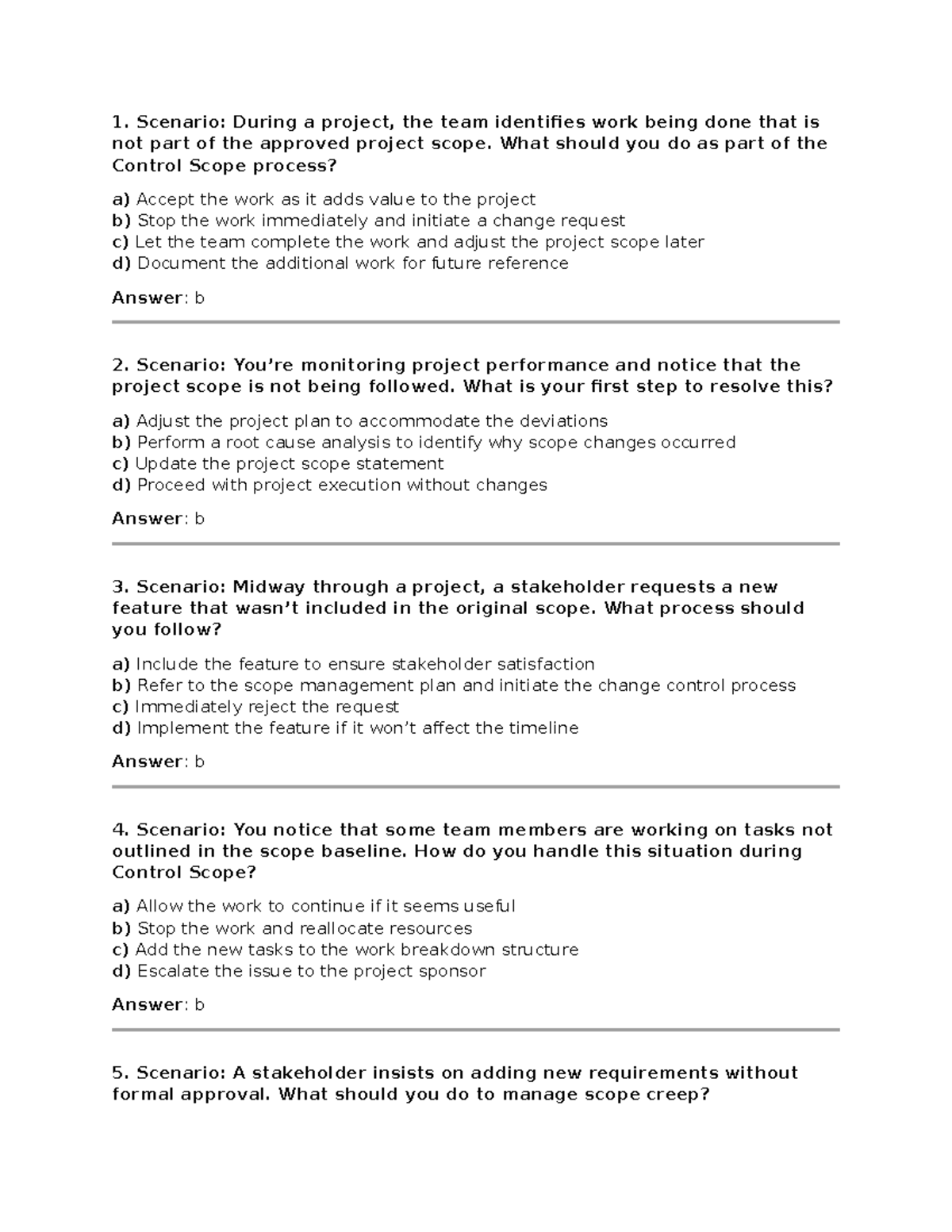 1. Scenario: During a project, the team identifies work being done that is not part of the approved project scope. What should you do as part of the Control Scope process?

a) Accept the work as it adds value to the project
b) Stop the work immediately and initiate a change request
c) Let the team complete the work and adjust the project scope later
d) Document the additional work for future reference

Answer: b

2. Scenario: You're monitoring project performance and notice that the project scope is not being followed. What is your first step to resolve this?

a) Adjust the project plan to accommodate the deviations
b) Perform a root cause analysis to identify why scope changes occurred
c) Update the project scope statement
d) Proceed with project execution without changes

Answer: b

3. Scenario: Midway through a project, a stakeholder requests a new feature that wasn't included in the original scope. What process should you follow?

a) Include the feature to ensure stakeholder satisfaction
b) Refer to the scope management plan and initiate the change control process
c) Immediately reject the request
d) Implement the feature if it won't affect the timeline

Answer: b

4. Scenario: You notice that some team members are working on tasks not outlined in the scope baseline. How do you handle this situation during Control Scope?

a) Allow the work to continue if it seems useful
b) Stop the work and reallocate resources
c) Add the new tasks to the work breakdown structure
d) Escalate the issue to the project sponsor

Answer: b

5. Scenario: A stakeholder insists on adding new requirements without formal approval. What should you do to manage scope creep?